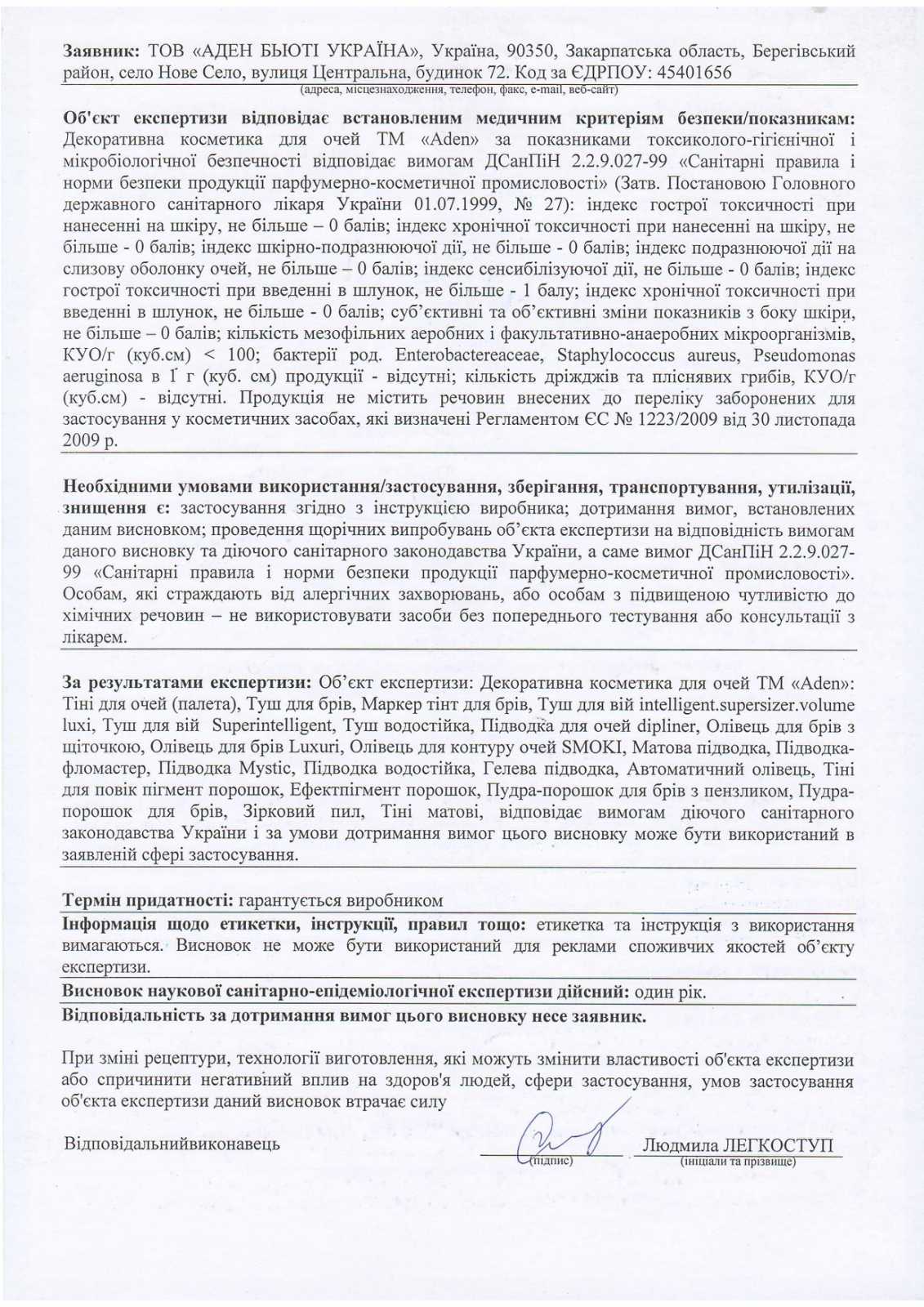 **Заявник:** ТОВ «АДЕН БЬЮТІ УКРАЇНА», Україна, 90350, Закарпатська область, Берегівський район, село Нове Село, вулиця Центральна, будинок 72. Код за ЄДРПОУ: 45401656
(адреса, місцезнаходження, телефон, факс, e-mail, веб-сайт)

**Об'єкт експертизи відповідає встановленим медичним критеріям безпеки/показникам:** Декоративна косметика для очей ТМ «Aden» за показниками токсиколого-гігієнічної і мікробіологічної безпечності відповідає вимогам ДСанПіН 2.2.9.027-99 «Санітарні правила і норми безпеки продукції парфумерно-косметичної промисловості» (Затв. Постановою Головного державного санітарного лікаря України 01.07.1999, № 27): індекс гострої токсичності при нанесенні на шкіру, не більше – 0 балів; індекс хронічної токсичності при нанесенні на шкіру, не більше - 0 балів; індекс шкірно-подразнюючої дії, не більше - 0 балів; індекс подразнюючої дії на слизову оболонку очей, не більше – 0 балів; індекс сенсибілізуючої дії, не більше - 0 балів; індекс гострої токсичності при введенні в шлунок, не більше - 1 балу; індекс хронічної токсичності при введенні в шлунок, не більше - 0 балів; суб'єктивні та об'єктивні зміни показників з боку шкіри, не більше – 0 балів; кількість мезофільних аеробних і факультативно-анаеробних мікроорганізмів, КУО/г (куб.см) < 100; бактерії род. Enterobactereaceae, Staphylococcus aureus, Pseudomonas aeruginosa в 1 г (куб. см) продукції - відсутні; кількість дріжджів та пліснявих грибів, КУО/г (куб.см) - відсутні. Продукція не містить речовин внесених до переліку заборонених для застосування у косметичних засобах, які визначені Регламентом ЄС № 1223/2009 від 30 листопада 2009 р.

**Необхідними умовами використання/застосування, зберігання, транспортування, утилізації, знищення є:** застосування згідно з інструкцією виробника; дотримання вимог, встановлених даним висновком; проведення щорічних випробувань об'єкта експертизи на відповідність вимогам даного висновку та діючого санітарного законодавства України, а саме вимог ДСанПіН 2.2.9.027-99 «Санітарні правила і норми безпеки продукції парфумерно-косметичної промисловості». Особам, які страждають від алергічних захворювань, або особам з підвищеною чутливістю до хімічних речовин – не використовувати засоби без попереднього тестування або консультації з лікарем.

**За результатами експертизи:** Об'єкт експертизи: Декоративна косметика для очей ТМ «Aden»: Тіні для очей (палета), Туш для брів, Маркер тінт для брів, Туш для вій intelligent.supersizer.volume luxi, Туш для вій Superintelligent, Туш водостійка, Підводка для очей dipliner, Олівець для брів з щіточкою, Олівець для брів Luxuri, Олівець для контуру очей SMOKI, Матова підводка, Підводка-фломастер, Підводка Mystic, Підводка водостійка, Гелева підводка, Автоматичний олівець, Тіні для повік пігмент порошок, Ефектпігмент порошок, Пудра-порошок для брів з пензликом, Пудра-порошок для брів, Зірковий пил, Тіні матові, відповідає вимогам діючого санітарного законодавства України і за умови дотримання вимог цього висновку може бути використаний в заявленій сфері застосування.

**Термін придатності:** гарантується виробником

**Інформація щодо етикетки, інструкції, правил тощо:** етикетка та інструкція з використання вимагаються. Висновок не може бути використаний для реклами споживчих якостей об'єкту експертизи.

**Висновок наукової санітарно-епідеміологічної експертизи дійсний:** один рік.

**Відповідальність за дотримання вимог цього висновку несе заявник.**

При зміні рецептури, технології виготовлення, які можуть змінити властивості об'єкта експертизи або спричинити негативний вплив на здоров'я людей, сфери застосування, умов застосування об'єкта експертизи даний висновок втрачає силу

Відповідальнийвиконавець (підпис) Людмила ЛЕГКОСТУП
(ініціали та прізвище)